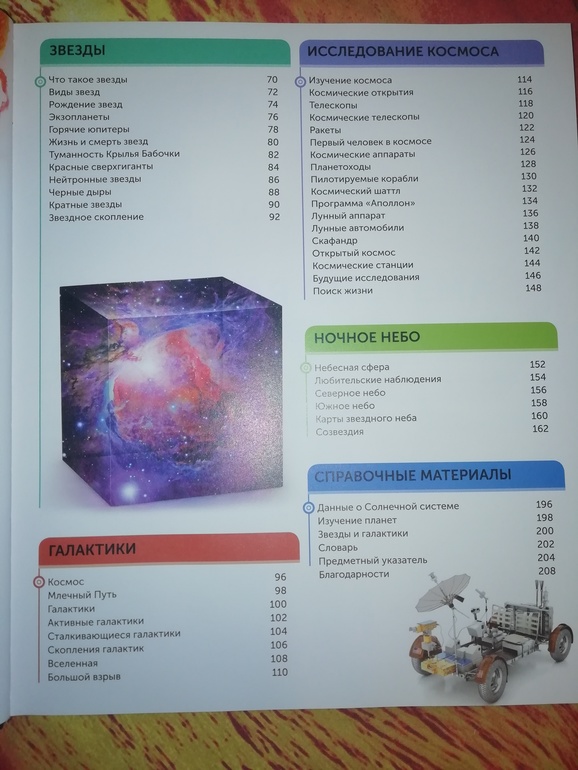 ЗВЕЗДЫ

Что такое звезды 70
Виды звезд 72
Рождение звезд 74
Экзопланеты 76
Горячие юпитеры 78
Жизнь и смерть звезд 80
Туманность Крылья Бабочки 82
Красные сверхгиганты 84
Нейтронные звезды 86
Черные дыры 88
Кратные звезды 90
Звездное скопление 92

ГАЛАКТИКИ

Космос 96
Млечный Путь 98
Галактики 100
Активные галактики 102
Сталкивающиеся галактики 104
Скопления галактик 106
Вселенная 108
Большой взрыв 110

ИССЛЕДОВАНИЕ КОСМОСА

Изучение космоса 114
Космические открытия 116
Телескопы 118
Космические телескопы 120
Ракеты 122
Первый человек в космосе 124
Космические аппараты 126
Планетоходы 128
Пилотируемые корабли 130
Космический шаттл 132
Программа «Аполлон» 134
Лунный аппарат 136
Лунные автомобили 138
Скафандр 140
Открытый космос 142
Космические станции 144
Будущие исследования 146
Поиск жизни 148

НОЧНОЕ НЕБО

Небесная сфера 152
Любительские наблюдения 154
Северное небо 156
Южное небо 158
Карты звездного неба 160
Созвездия 162

СПРАВОЧНЫЕ МАТЕРИАЛЫ

Данные о Солнечной системе 196
Изучение планет 198
Звезды и галактики 200
Словарь 202
Предметный указатель 204
Благодарности 208